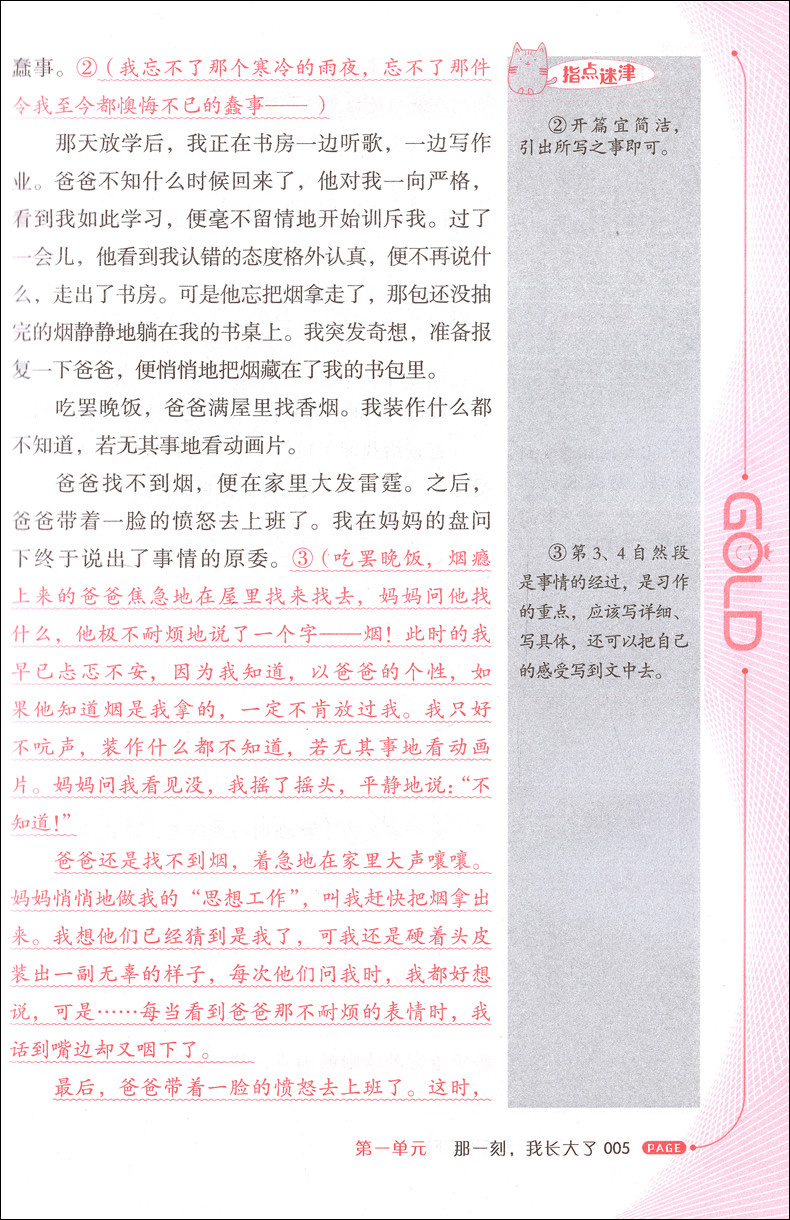 蠢事。②（我忘不了那个寒冷的雨夜，忘不了那件令我至今都懊悔不已的蠢事——）

那天放学后，我正在书房一边听歌，一边写作业。爸爸不知什么时候回来了，他对我一向严格，看到我如此学习，便毫不留情地开始训斥我。过了一会儿，他看到我认错的态度格外认真，便不再说什么，走出了书房。可是他忘把烟拿走了，那包还没抽完的烟静静地躺在我的书桌上。我突发奇想，准备报复一下爸爸，便悄悄地把烟藏在了我的书包里。

吃罢晚饭，爸爸满屋里找香烟。我装作什么都不知道，若无其事地看动画片。

爸爸找不到烟，便在家里大发雷霆。之后，爸爸带着一脸的愤怒去上班了。我在妈妈的盘问下终于说出了事情的原委。③（吃罢晚饭，烟瘾上来的爸爸焦急地在屋里找来找去，妈妈问他找什么，他极不耐烦地说了一个字——烟！此时的我早已忐忑不安，因为我知道，以爸爸的个性，如果他知道烟是我拿的，一定不肯放过我。我只好不吭声，装作什么都不知道，若无其事地看动画片。妈妈问我看见没，我摇了摇头，平静地说：“不知道！”

爸爸还是找不到烟，着急地在家里大声嚷嚷。妈妈悄悄地做我的“思想工作”，叫我赶快把烟拿出来。我想他们已经猜到是我了，可我还是硬着头皮装出一副无辜的样子，每次他们问我时，我都好想说，可是……每当看到爸爸那不耐烦的表情时，我话到嘴边却又咽下了。

最后，爸爸带着一脸的愤怒去上班了。这时，

指点迷津

②开篇宜简洁，引出所写之事即可。

③第3、4自然段是事情的经过，是习作的重点，应该写详细、写具体，还可以把自己的感受写到文中去。

GOLD

第一单元 那一刻，我长大了 005 PAGE